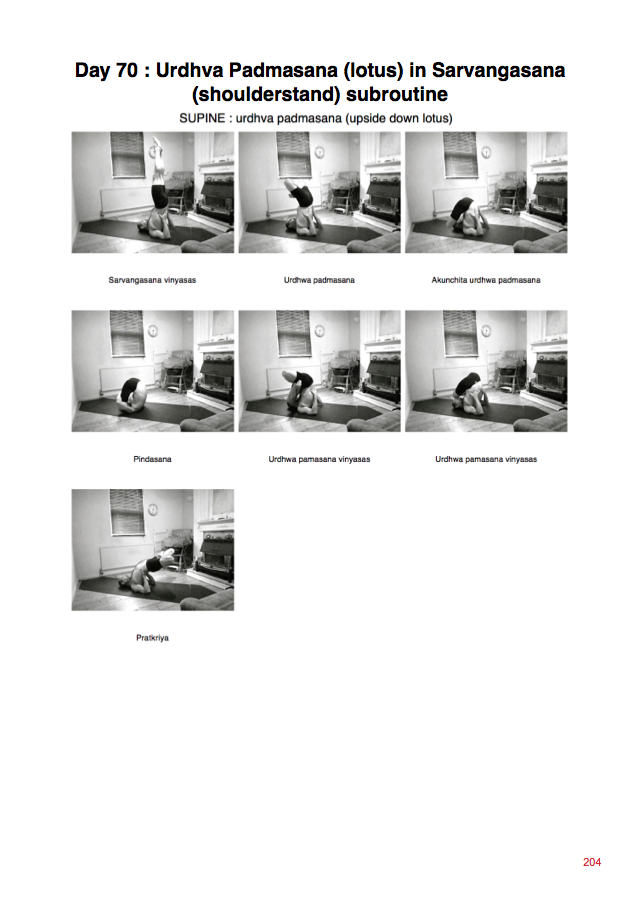 Day 70 : Urdhva Padmasana (lotus) in Sarvangasana (shoulderstand) subroutine

SUPINE : urdhva padmasana (upside down lotus)

Sarvangasana vinyasas

Urdhwa padmasana

Akunchita urdhwa padmasana

Pindasana

Urdhwa pamasana vinyasas

Urdhwa pamasana vinyasas

Pratkriya

204